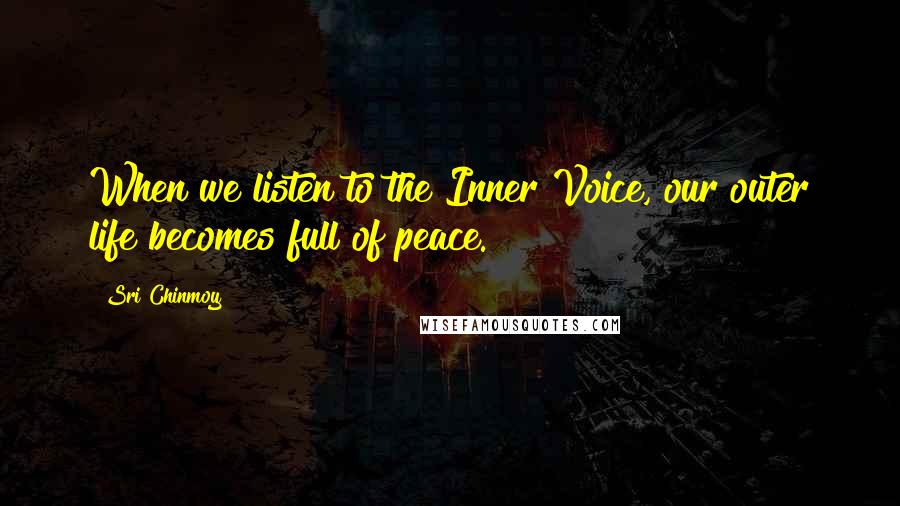 When we listen to the Inner Voice, our outer life becomes full of peace.

Sri Chinmoy

WISEFAMOUSQUOTES.COM